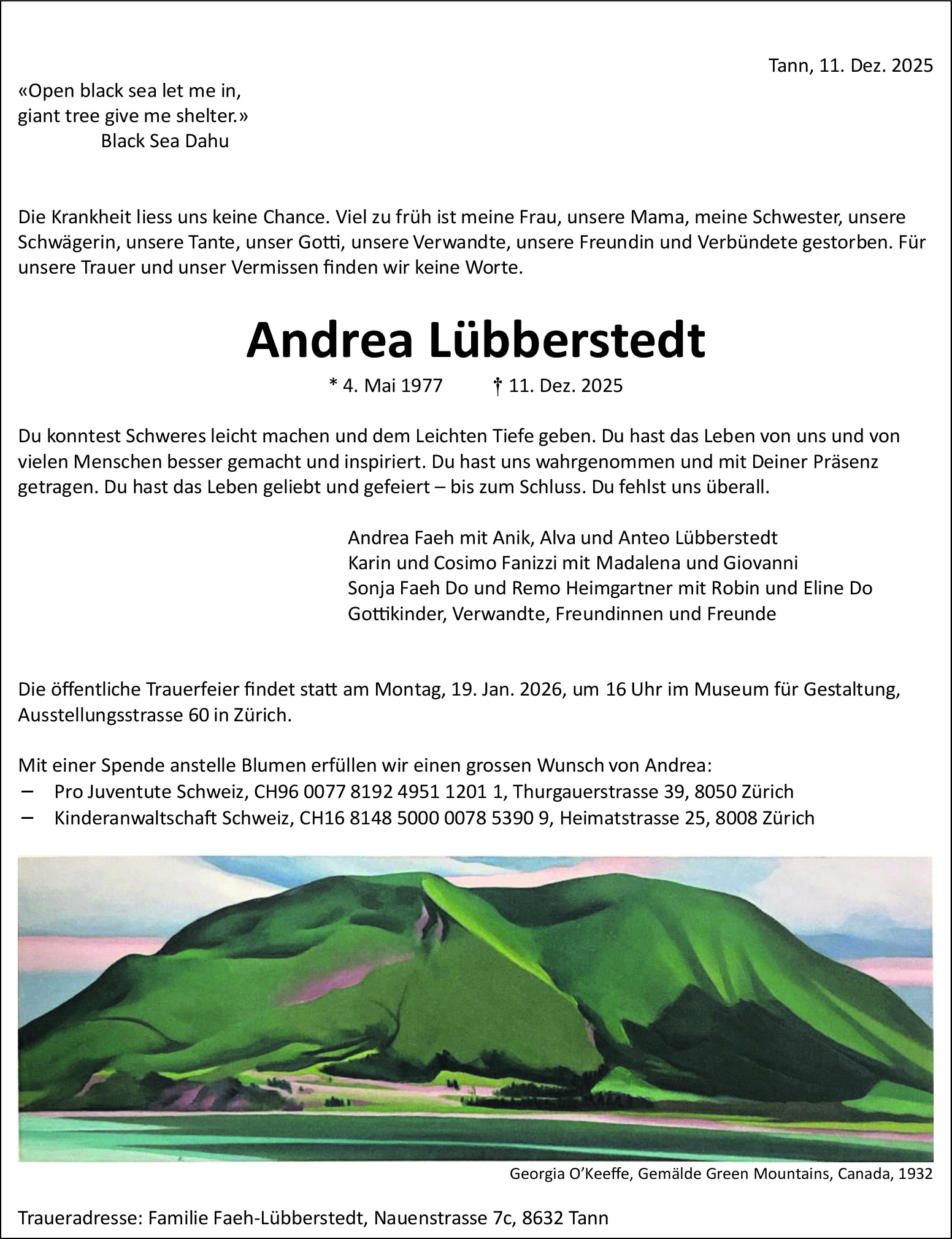 Tann, 11. Dez. 2025

«Open black sea let me in,
giant tree give me shelter.»
Black Sea Dahu

Die Krankheit liess uns keine Chance. Viel zu früh ist meine Frau, unsere Mama, meine Schwester, unsere Schwägerin, unsere Tante, unser Gotti, unsere Verwandte, unsere Freundin und Verbündete gestorben. Für unsere Trauer und unser Vermissen finden wir keine Worte.

Andrea Lübberstedt

* 4. Mai 1977 † 11. Dez. 2025

Du konntest Schweres leicht machen und dem Leichten Tiefe geben. Du hast das Leben von uns und von vielen Menschen besser gemacht und inspiriert. Du hast uns wahrgenommen und mit Deiner Präsenz getragen. Du hast das Leben geliebt und gefeiert – bis zum Schluss. Du fehlst uns überall.

Andrea Faeh mit Anik, Alva und Anteo Lübberstedt
Karin und Cosimo Fanizzi mit Madalena und Giovanni
Sonja Faeh Do und Remo Heimgartner mit Robin und Eline Do
Gottikinder, Verwandte, Freundinnen und Freunde

Die öffentliche Trauerfeier findet statt am Montag, 19. Jan. 2026, um 16 Uhr im Museum für Gestaltung, Ausstellungsstrasse 60 in Zürich.

Mit einer Spende anstelle Blumen erfüllen wir einen grossen Wunsch von Andrea:
– Pro Juventute Schweiz, CH96 0077 8192 4951 1201 1, Thurgauerstrasse 39, 8050 Zürich
– Kinderanwaltschaft Schweiz, CH16 8148 5000 0078 5390 9, Heimatstrasse 25, 8008 Zürich

Georgia O'Keeffe, Gemälde Green Mountains, Canada, 1932

Traueradresse: Familie Faeh-Lübberstedt, Nauenstrasse 7c, 8632 Tann